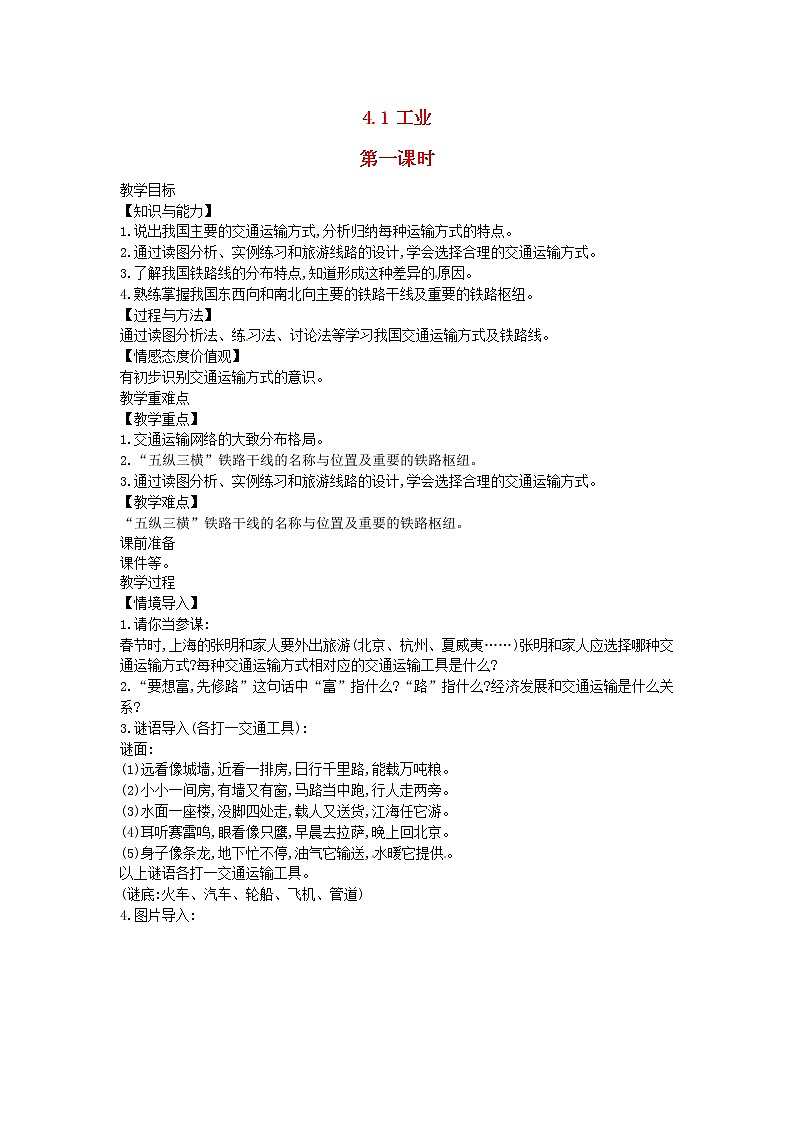 4.1 工业

第一课时

教学目标
【知识与能力】
1.说出我国主要的交通运输方式,分析归纳每种运输方式的特点。
2.通过读图分析、实例练习和旅游线路的设计,学会选择合理的交通运输方式。
3.了解我国铁路线的分布特点,知道形成这种差异的原因。
4.熟练掌握我国东西向和南北向主要的铁路干线及重要的铁路枢纽。
【过程与方法】
通过读图分析法、练习法、讨论法等学习我国交通运输方式及铁路线。
【情感态度价值观】
有初步识别交通运输方式的意识。
教学重难点
【教学重点】
1.交通运输网络的大致分布格局。
2.“五纵三横”铁路干线的名称与位置及重要的铁路枢纽。
3.通过读图分析、实例练习和旅游线路的设计,学会选择合理的交通运输方式。
【教学难点】
“五纵三横”铁路干线的名称与位置及重要的铁路枢纽。
课前准备
课件等。
教学过程
【情境导入】
1.请你当参谋:
春节时,上海的张明和家人要外出旅游(北京、杭州、夏威夷……)张明和家人应选择哪种交通运输方式?每种交通运输方式相对应的交通运输工具是什么?
2.“要想富,先修路”这句话中“富”指什么?“路”指什么?经济发展和交通运输是什么关系?
3.谜语导入(各打一交通工具):
谜面:
(1)远看像城墙,近看一排房,日行千里路,能载万吨粮。
(2)小小一间房,有墙又有窗,马路当中跑,行人走两旁。
(3)水面一座楼,没脚四处走,载人又送货,江海任它游。
(4)耳听赛雷鸣,眼看像只鹰,早晨去拉萨,晚上回北京。
(5)身子像条龙,地下忙不停,油气它输送,水暖它提供。
以上谜语各打一交通运输工具。
(谜底:火车、汽车、轮船、飞机、管道)
4.图片导入: